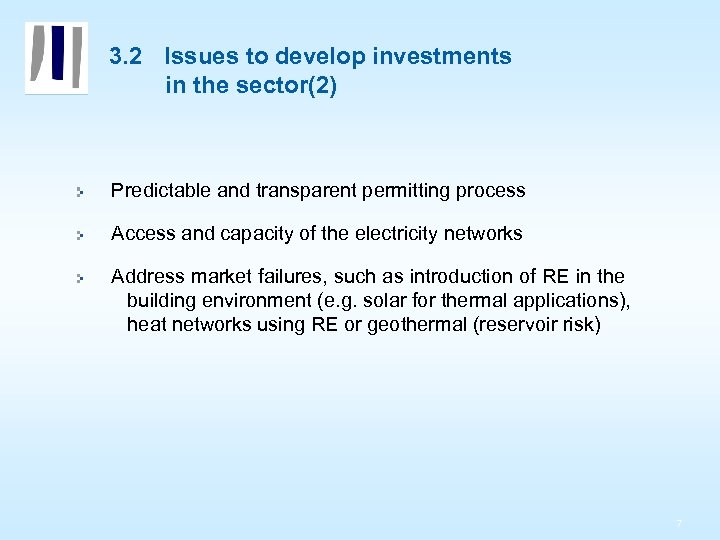 3.2 Issues to develop investments in the sector(2)

Predictable and transparent permitting process

Access and capacity of the electricity networks

Address market failures, such as introduction of RE in the building environment (e.g. solar for thermal applications), heat networks using RE or geothermal (reservoir risk)

7